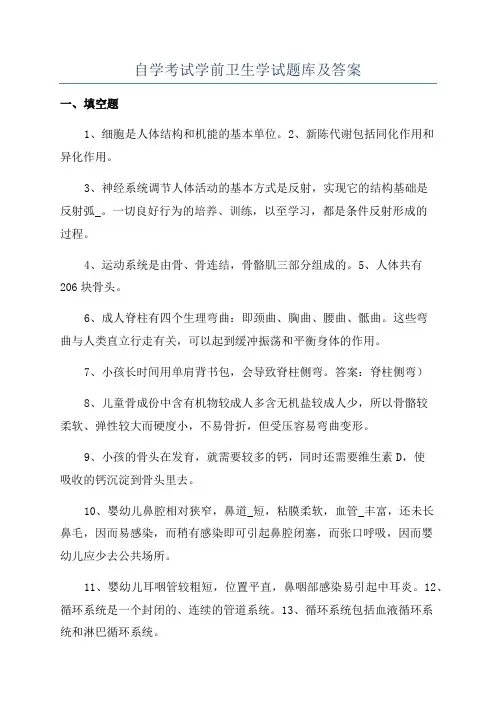 自学考试学前卫生学试题库及答案

一、填空题

1、细胞是人体结构和机能的基本单位。2、新陈代谢包括同化作用和异化作用。

3、神经系统调节人体活动的基本方式是反射，实现它的结构基础是反射弧_。一切良好行为的培养、训练，以至学习，都是条件反射形成的过程。

4、运动系统是由骨、骨连结，骨骼肌三部分组成的。5、人体共有206块骨头。

6、成人脊柱有四个生理弯曲：即颈曲、胸曲、腰曲、骶曲。这些弯曲与人类直立行走有关，可以起到缓冲振荡和平衡身体的作用。

7、小孩长时间用单肩背书包，会导致脊柱侧弯。答案：脊柱侧弯）

8、儿童骨成份中含有机物较成人多含无机盐较成人少，所以骨骼较柔软、弹性较大而硬度小，不易骨折，但受压容易弯曲变形。

9、小孩的骨头在发育，就需要较多的钙，同时还需要维生素D，使吸收的钙沉淀到骨头里去。

10、婴幼儿鼻腔相对狭窄，鼻道_短，粘膜柔软，血管_丰富，还未长鼻毛，因而易感染，而稍有感染即可引起鼻腔闭塞，而张口呼吸，因而婴幼儿应少去公共场所。

11、婴幼儿耳咽管较粗短，位置平直，鼻咽部感染易引起中耳炎。12、循环系统是一个封闭的、连续的管道系统。13、循环系统包括血液循环系统和淋巴循环系统。